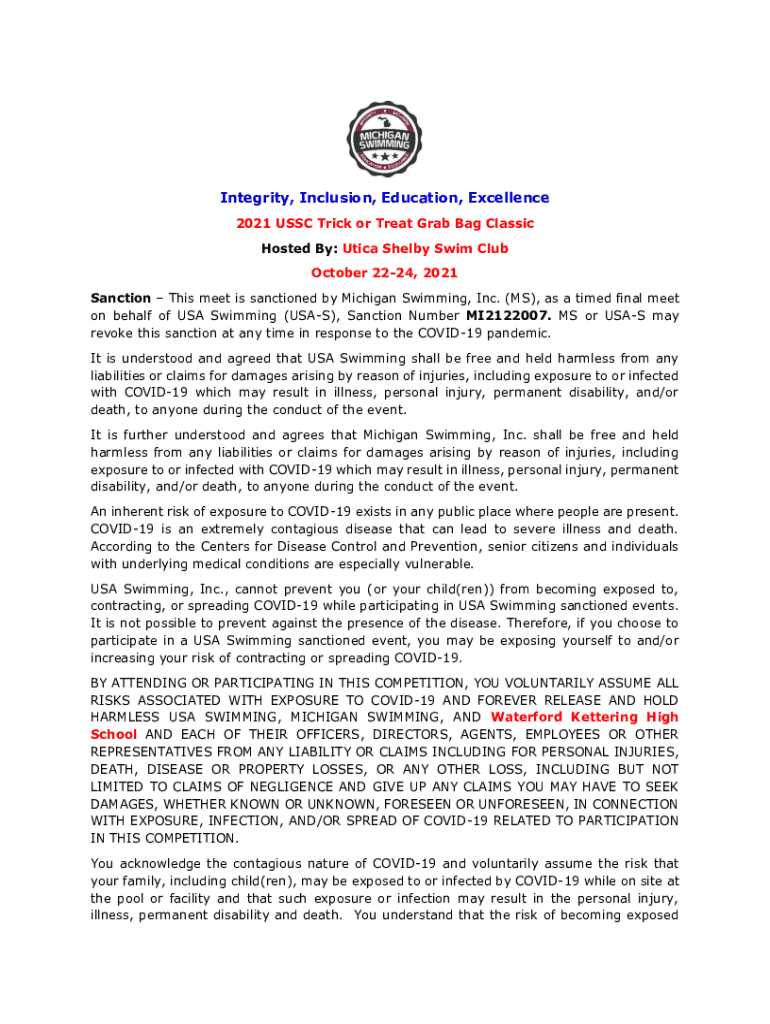 MICHIGAN SWIMMING

Integrity, Inclusion, Education, Excellence

2021 USSC Trick or Treat Grab Bag Classic

Hosted By: Utica Shelby Swim Club

October 22-24, 2021

Sanction – This meet is sanctioned by Michigan Swimming, Inc. (MS), as a timed final meet on behalf of USA Swimming (USA-S), Sanction Number MI2122007. MS or USA-S may revoke this sanction at any time in response to the COVID-19 pandemic.

It is understood and agreed that USA Swimming shall be free and held harmless from any liabilities or claims for damages arising by reason of injuries, including exposure to or infected with COVID-19 which may result in illness, personal injury, permanent disability, and/or death, to anyone during the conduct of the event.

It is further understood and agrees that Michigan Swimming, Inc. shall be free and held harmless from any liabilities or claims for damages arising by reason of injuries, including exposure to or infected with COVID-19 which may result in illness, personal injury, permanent disability, and/or death, to anyone during the conduct of the event.

An inherent risk of exposure to COVID-19 exists in any public place where people are present. COVID-19 is an extremely contagious disease that can lead to severe illness and death. According to the Centers for Disease Control and Prevention, senior citizens and individuals with underlying medical conditions are especially vulnerable.

USA Swimming, Inc., cannot prevent you (or your child(ren)) from becoming exposed to, contracting, or spreading COVID-19 while participating in USA Swimming sanctioned events. It is not possible to prevent against the presence of the disease. Therefore, if you choose to participate in a USA Swimming sanctioned event, you may be exposing yourself to and/or increasing your risk of contracting or spreading COVID-19.

BY ATTENDING OR PARTICIPATING IN THIS COMPETITION, YOU VOLUNTARILY ASSUME ALL RISKS ASSOCIATED WITH EXPOSURE TO COVID-19 AND FOREVER RELEASE AND HOLD HARMLESS USA SWIMMING, MICHIGAN SWIMMING, AND Waterford Kettering High School AND EACH OF THEIR OFFICERS, DIRECTORS, AGENTS, EMPLOYEES OR OTHER REPRESENTATIVES FROM ANY LIABILITY OR CLAIMS INCLUDING FOR PERSONAL INJURIES, DEATH, DISEASE OR PROPERTY LOSSES, OR ANY OTHER LOSS, INCLUDING BUT NOT LIMITED TO CLAIMS OF NEGLIGENCE AND GIVE UP ANY CLAIMS YOU MAY HAVE TO SEEK DAMAGES, WHETHER KNOWN OR UNKNOWN, FORESEEN OR UNFORESEEN, IN CONNECTION WITH EXPOSURE, INFECTION, AND/OR SPREAD OF COVID-19 RELATED TO PARTICIPATION IN THIS COMPETITION.

You acknowledge the contagious nature of COVID-19 and voluntarily assume the risk that your family, including child(ren), may be exposed to or infected by COVID-19 while on site at the pool or facility and that such exposure or infection may result in the personal injury, illness, permanent disability and death. You understand that the risk of becoming exposed